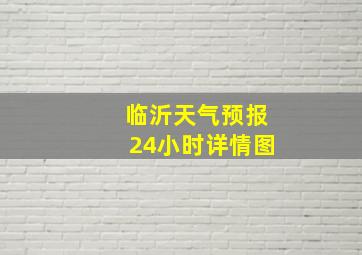 临沂天气预报
24小时详情图